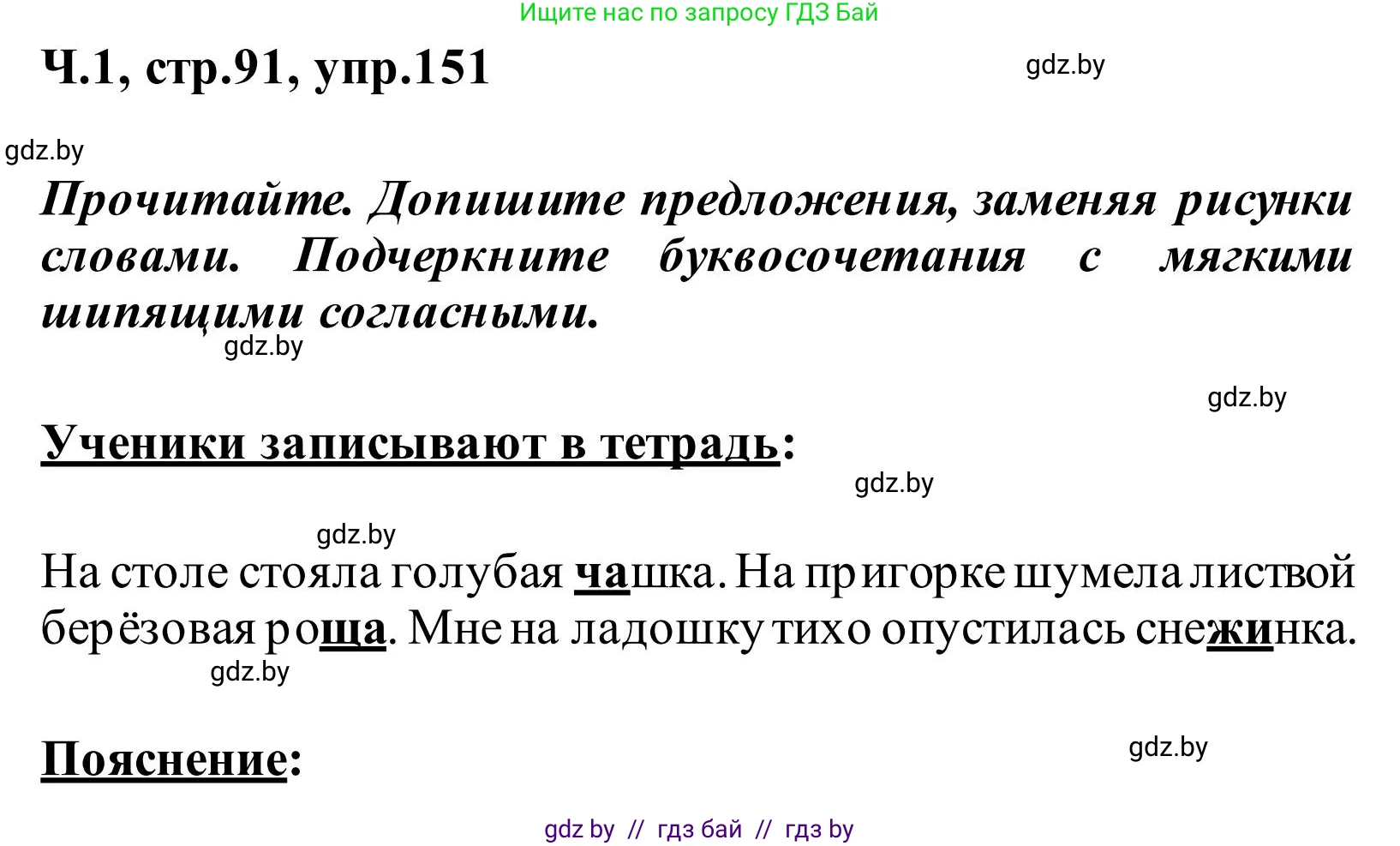 Ищите нас по запросу ГДЗ Бай

Ч.1, стр.91, упр.151

gdz.by

gdz.by

Прочитайте. Допишите предложения, заменяя рисунки словами. Подчеркните буквосочетания с мягкими шипящими согласными.

gdz.by

gdz.by

Ученики записывают в тетрадь:

gdz.by

gdz.by

На столе стояла голубая чашка. На пригорке шумела листвой берёзовая роща. Мне на ладошку тихо опустилась снежинка.

gdz.by

Пояснение:

gdz.by

gdz by // гдз бай // гдз by